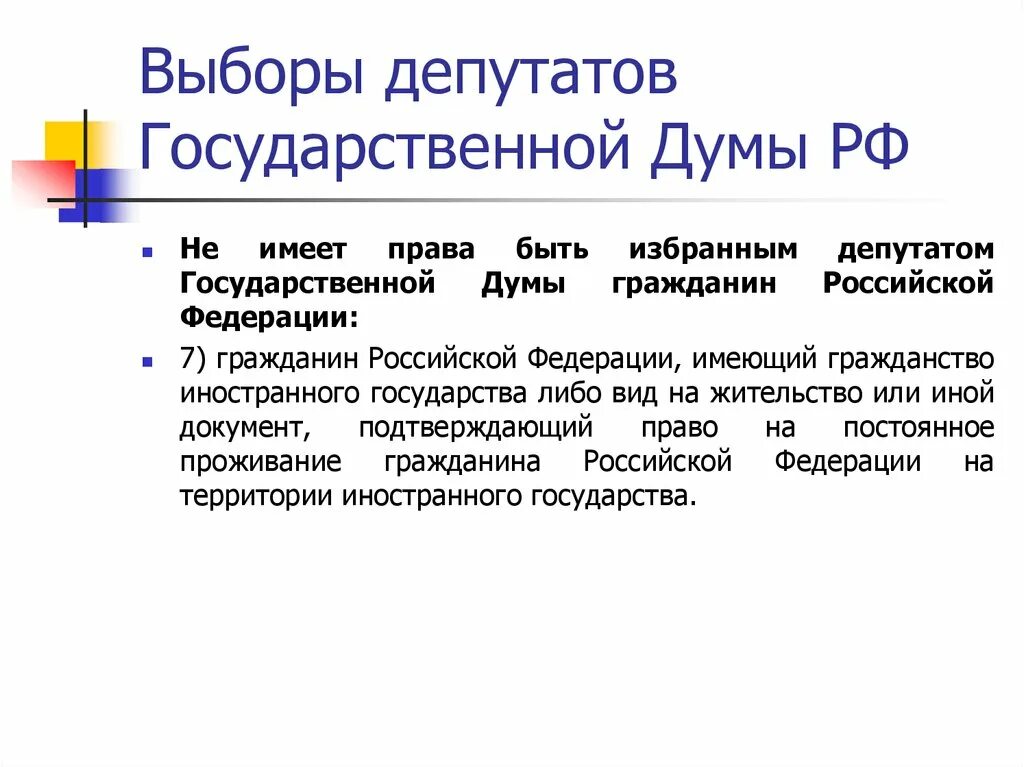 Выборы депутатов Государственной Думы РФ

Не имеет права быть избранным депутатом Государственной Думы гражданин Российской Федерации:

7) гражданин Российской Федерации, имеющий гражданство иностранного государства либо вид на жительство или иной документ, подтверждающий право на постоянное проживание гражданина Российской Федерации на территории иностранного государства.